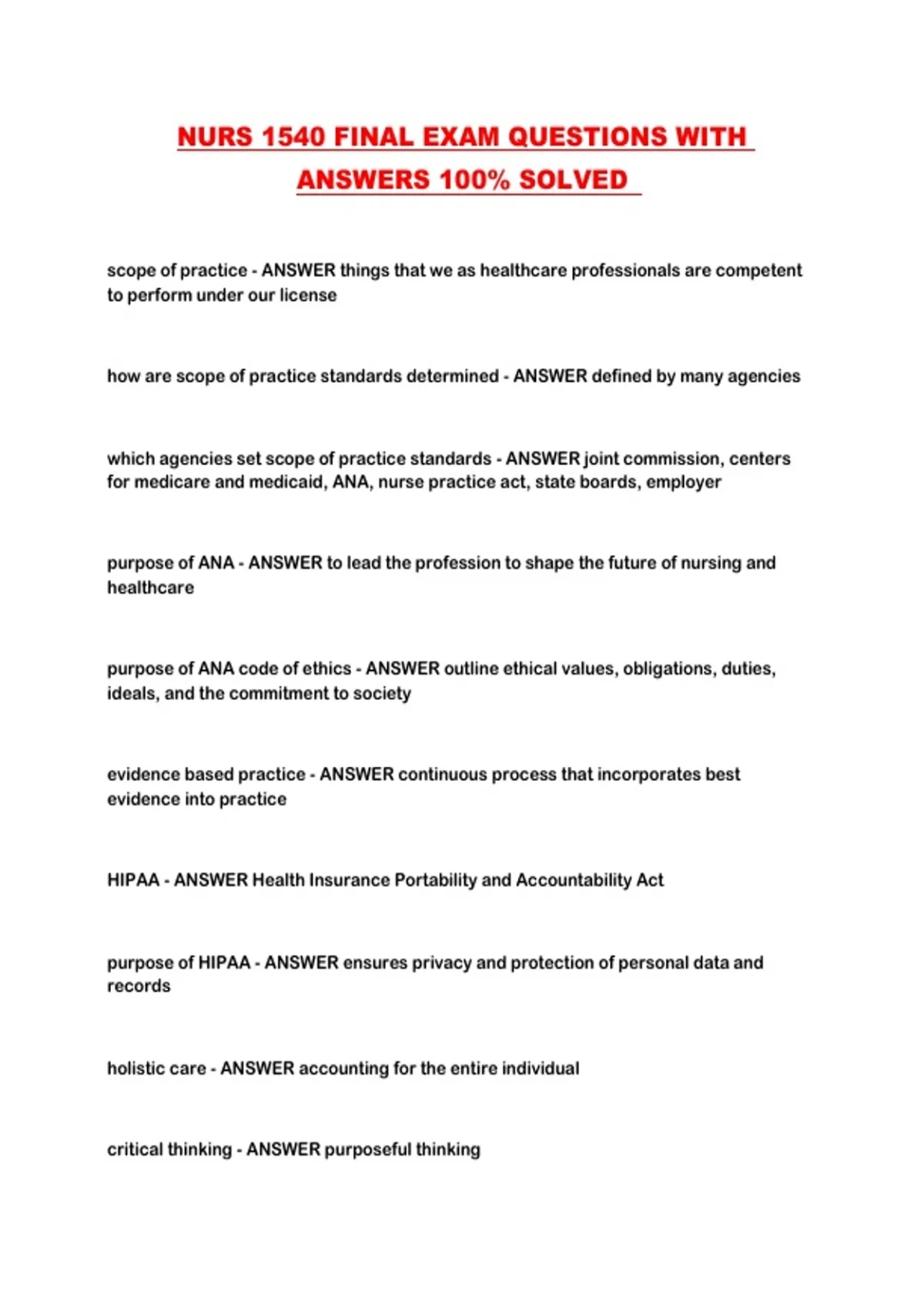 NURS 1540 FINAL EXAM QUESTIONS WITH ANSWERS 100% SOLVED

scope of practice - ANSWER things that we as healthcare professionals are competent to perform under our license

how are scope of practice standards determined - ANSWER defined by many agencies

which agencies set scope of practice standards - ANSWER joint commission, centers for medicare and medicaid, ANA, nurse practice act, state boards, employer

purpose of ANA - ANSWER to lead the profession to shape the future of nursing and healthcare

purpose of ANA code of ethics - ANSWER outline ethical values, obligations, duties, ideals, and the commitment to society

evidence based practice - ANSWER continuous process that incorporates best evidence into practice

HIPAA - ANSWER Health Insurance Portability and Accountability Act

purpose of HIPAA - ANSWER ensures privacy and protection of personal data and records

holistic care - ANSWER accounting for the entire individual

critical thinking - ANSWER purposeful thinking